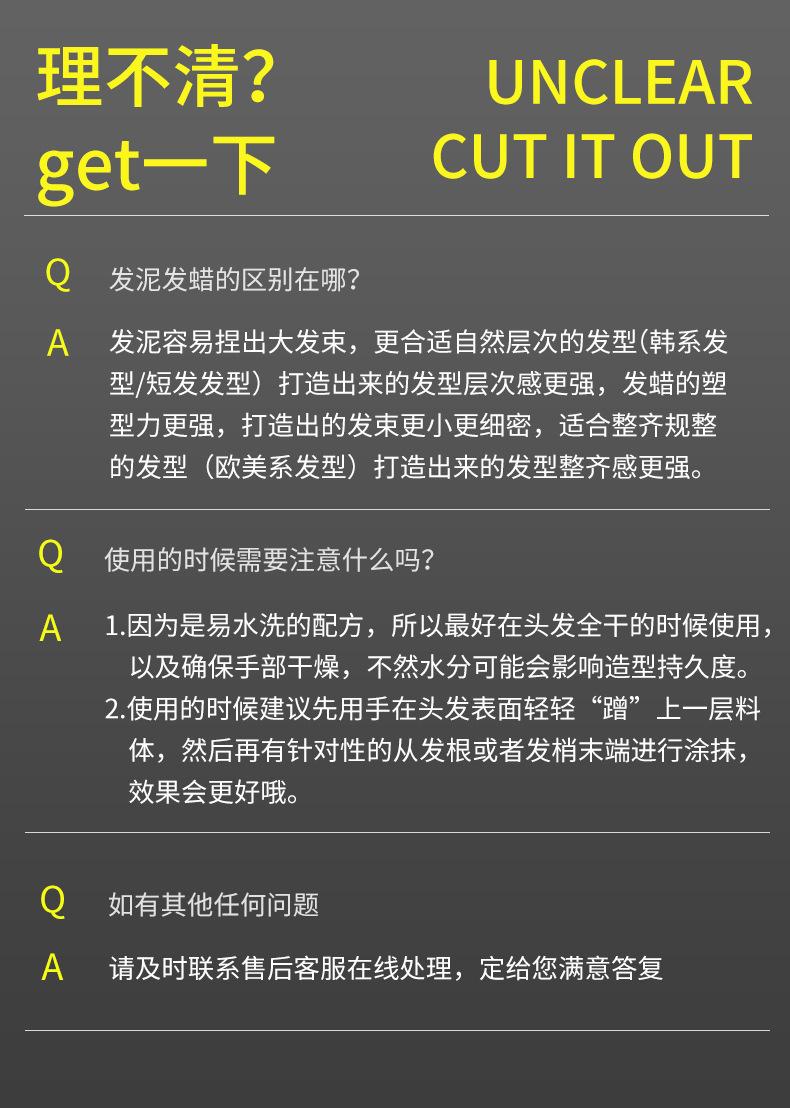 理不清?
get一下

UNCLEAR
CUT IT OUT

Q 发泥发蜡的区别在哪?

A 发泥容易捏出大发束,更合适自然层次的发型(韩系发型/短发发型)打造出来的发型层次感更强,发蜡的塑型力更强,打造出的发束更小更细密,适合整齐规整的发型(欧美系发型)打造出来的发型整齐感更强。

Q 使用的时候需要注意什么吗?

A 1.因为是易水洗的配方,所以最好在头发全干的时候使用,以及确保手部干燥,不然水分可能会影响造型持久度。
2.使用的时候建议先用手在头发表面轻轻“蹭”上一层料体,然后再有针对性的从发根或者发梢末端进行涂抹,效果会更好哦。

Q 如有其他任何问题

A 请及时联系售后客服在线处理,定给您满意答复